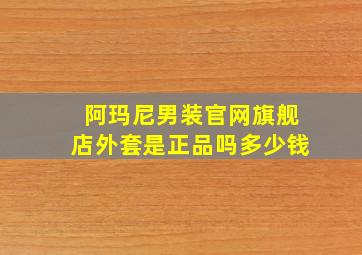 阿玛尼男装官网旗舰店外套是正品吗多少钱